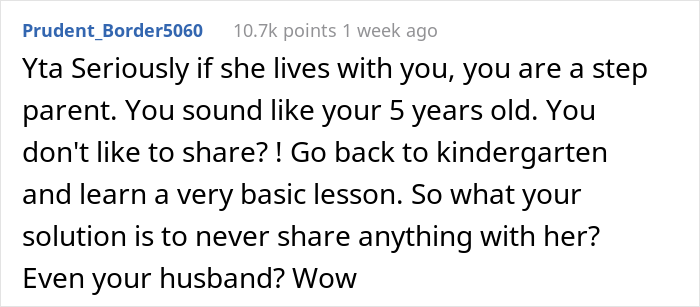 Prudent_Border5060 10.7k points 1 week ago

Yta Seriously if she lives with you, you are a step parent. You sound like your 5 years old. You don't like to share? ! Go back to kindergarten and learn a very basic lesson. So what your solution is to never share anything with her? Even your husband? Wow